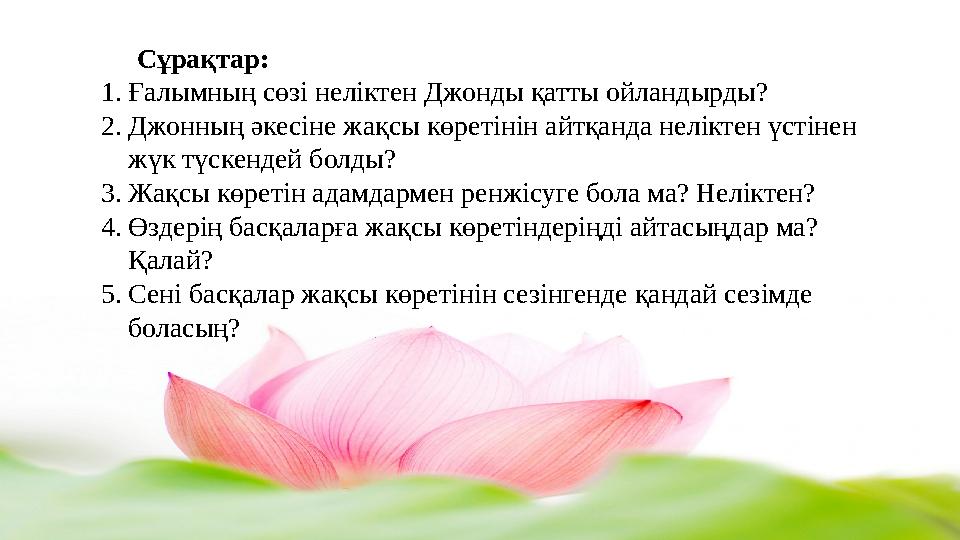 Сұрақтар:

1. Ғалымның сөзі неліктен Джонды қатты ойландырды?
2. Джонның әкесіне жақсы көретінін айтқанда неліктен үстінен жүк түскендей болды?
3. Жақсы көретін адамдармен ренжісуге бола ма? Неліктен?
4. Өздерің басқаларға жақсы көретіндеріңді айтасыңдар ма? Қалай?
5. Сені басқалар жақсы көретінін сезінгенде қандай сезімде боласың?